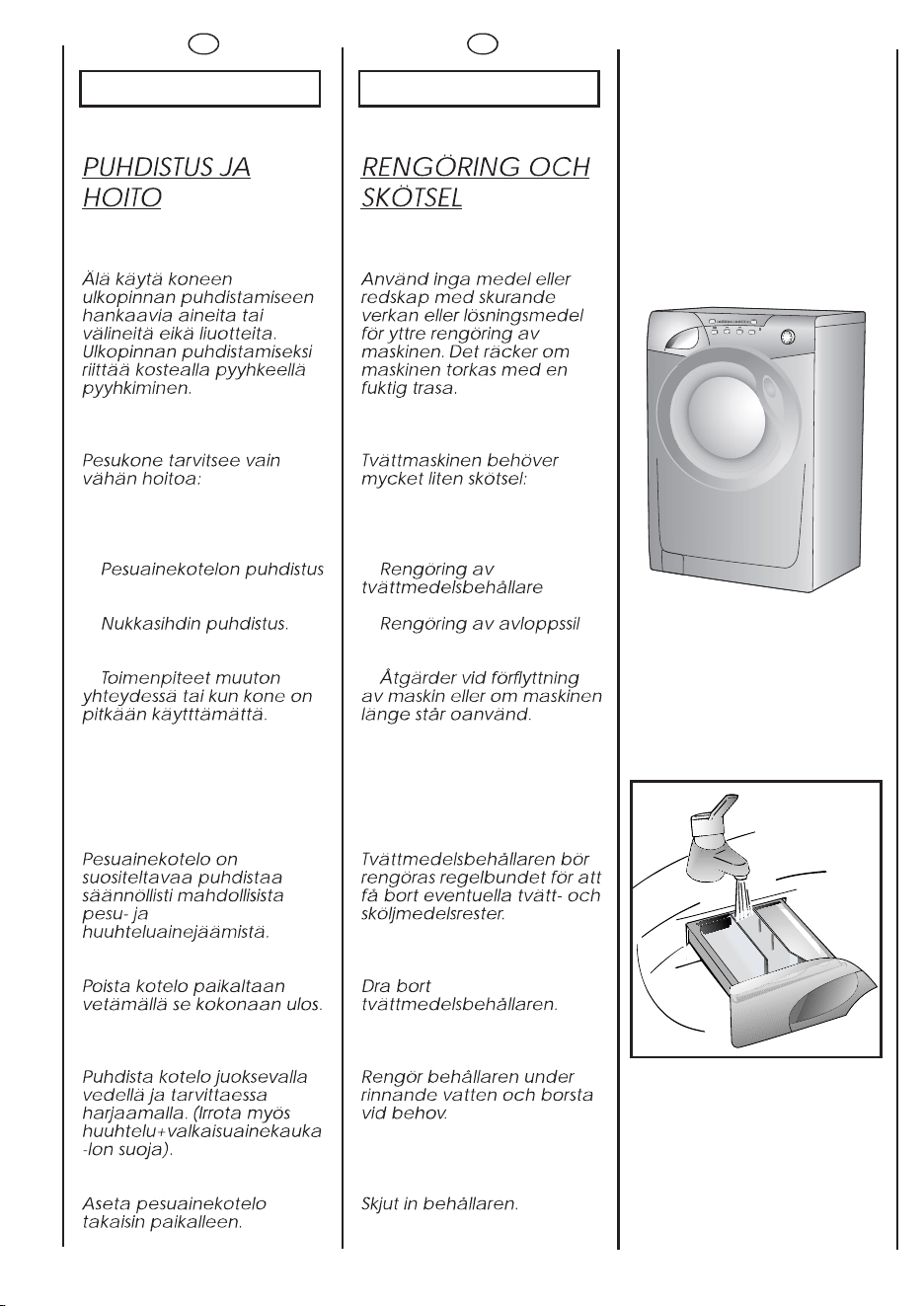 PUHDISTUS JA HOITO

Älä käytä koneen ulkopinnan puhdistamiseen hankaavia aineita tai välineitä eikä liuotteita. Ulkopinnan puhdistamiseksi riittää kostealla pyyhkeellä pyyhkiminen.

Pesukone tarvitsee vain vähän hoitoa:

Pesuainekotelon puhdistus

Nukkasihdin puhdistus.

Toimenpiteet muuton yhteydessä tai kun kone on pitkään käytttämättä.

Pesuainekotelo on suositeltavaa puhdistaa säännöllisti mahdollisista pesu- ja huuhteluainejäämistä.

Poista kotelo paikaltaan vetämällä se kokonaan ulos.

Puhdista kotelo juoksevalla vedellä ja tarvittaessa harjaamalla. (Irrota myös huuhtelu+valkaisuainekauka -lon suoja).

Aseta pesuainekotelo takaisin paikalleen.

RENGÖRING OCH SKÖTSEL

Använd inga medel eller redskap med skurande verkan eller lösningsmedel för yttre rengöring av maskinen. Det räcker om maskinen torkas med en fuktig trasa.

Tvättmaskinen behöver mycket liten skötsel:

Rengöring av tvättmedelsbehållare

Rengöring av avloppssil

Åtgärder vid förflyttning av maskin eller om maskinen länge står oanvänd.

Tvättmedelsbehållaren bör rengöras regelbundet för att få bort eventuella tvätt- och sköljmedelsrester.

Dra bort tvättmedelsbehållaren.

Rengör behållaren under rinnande vatten och borsta vid behov.

Skjut in behållaren.